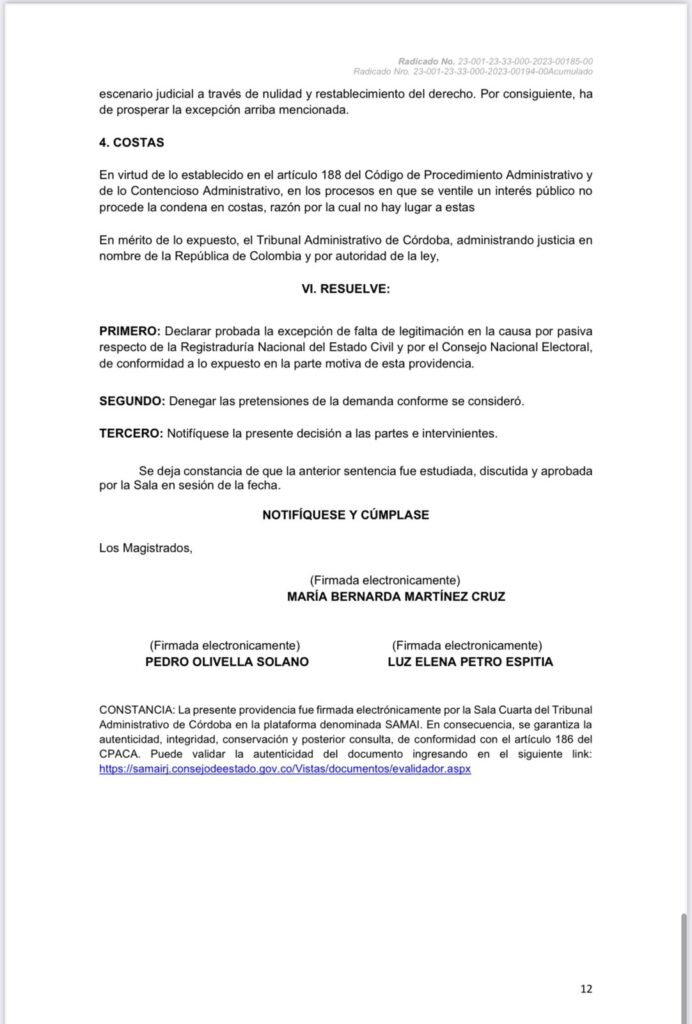 Radicado No. 23-001-23-33-000-2023-00185-00
Radicado Nro. 23-001-23-33-000-2023-00194-00Acumulado

escenario judicial a través de nulidad y restablecimiento del derecho. Por consiguiente, ha de prosperar la excepción arriba mencionada.

4. COSTAS

En virtud de lo establecido en el artículo 188 del Código de Procedimiento Administrativo y de lo Contencioso Administrativo, en los procesos en que se ventile un interés público no procede la condena en costas, razón por la cual no hay lugar a estas

En mérito de lo expuesto, el Tribunal Administrativo de Córdoba, administrando justicia en nombre de la República de Colombia y por autoridad de la ley,

VI. RESUELVE:

PRIMERO: Declarar probada la excepción de falta de legitimación en la causa por pasiva respecto de la Registraduría Nacional del Estado Civil y por el Consejo Nacional Electoral, de conformidad a lo expuesto en la parte motiva de esta providencia.

SEGUNDO: Denegar las pretensiones de la demanda conforme se consideró.

TERCERO: Notifíquese la presente decisión a las partes e intervinientes.

Se deja constancia de que la anterior sentencia fue estudiada, discutida y aprobada por la Sala en sesión de la fecha.

NOTIFÍQUESE Y CÚMPLASE

Los Magistrados,

(Firmada electronicamente)
MARÍA BERNARDA MARTÍNEZ CRUZ

(Firmada electronicamente)
PEDRO OLIVELLA SOLANO

(Firmada electronicamente)
LUZ ELENA PETRO ESPITIA

CONSTANCIA: La presente providencia fue firmada electrónicamente por la Sala Cuarta del Tribunal Administrativo de Córdoba en la plataforma denominada SAMAI. En consecuencia, se garantiza la autenticidad, integridad, conservación y posterior consulta, de conformidad con el artículo 186 del CPACA. Puede validar la autenticidad del documento ingresando en el siguiente link: https://samairj.consejodeestado.gov.co/Vistas/documentos/evalidador.aspx

12